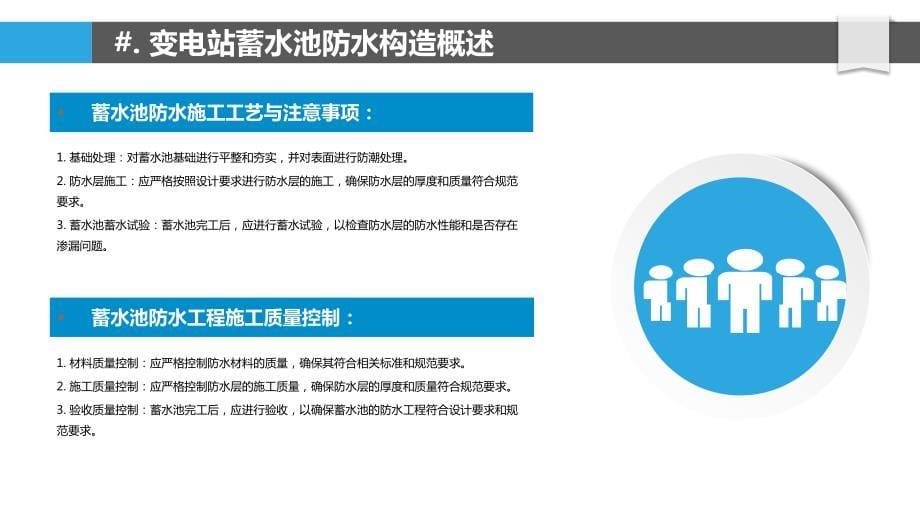 #. 变电站蓄水池防水构造概述

蓄水池防水施工工艺与注意事项：

1. 基础处理：对蓄水池基础进行平整和夯实，并对表面进行防潮处理。
2. 防水层施工：应严格按照设计要求进行防水层的施工，确保防水层的厚度和质量符合规范要求。
3. 蓄水池蓄水试验：蓄水池完工后，应进行蓄水试验，以检查防水层的防水性能和是否存在渗漏问题。

蓄水池防水工程施工质量控制：

1. 材料质量控制：应严格控制防水材料的质量，确保其符合相关标准和规范要求。
2. 施工质量控制：应严格控制防水层的施工质量，确保防水层的厚度和质量符合规范要求。
3. 验收质量控制：蓄水池完工后，应进行验收，以确保蓄水池的防水工程符合设计要求和规范要求。